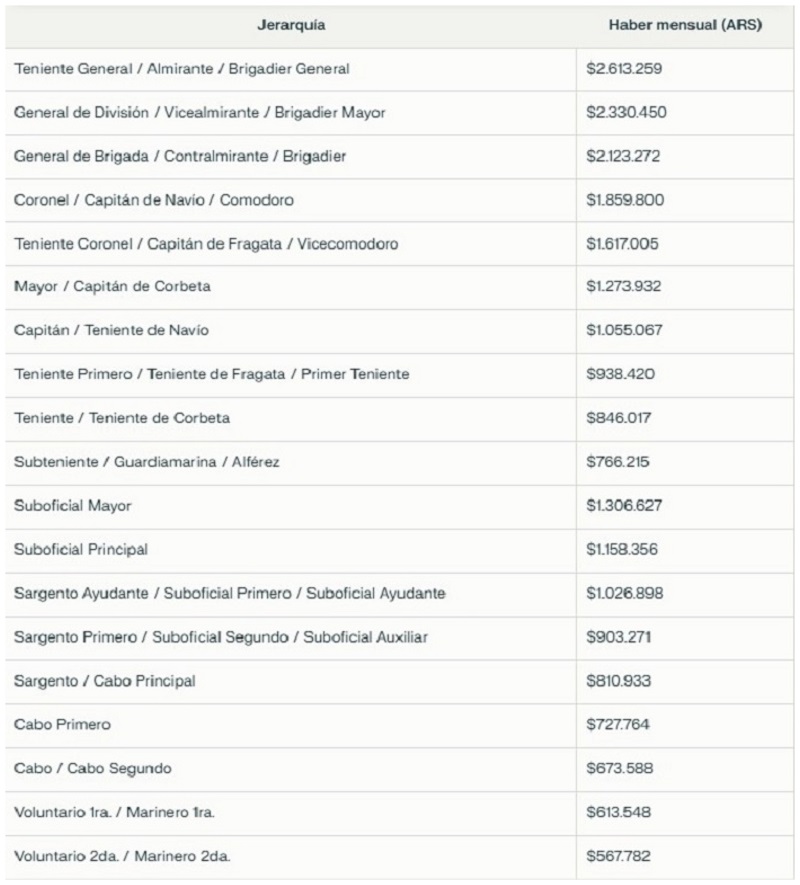 | Jerarquía | Haber mensual (ARS) |
|---|---|
| Teniente General / Almirante / Brigadier General | \$2.613.259 |
| General de División / Vicealmirante / Brigadier Mayor | \$2.330.450 |
| General de Brigada / Contralmirante / Brigadier | \$2.123.272 |
| Coronel / Capitán de Navío / Comodoro | \$1.859.800 |
| Teniente Coronel / Capitán de Fragata / Vicecomodoro | \$1.617.005 |
| Mayor / Capitán de Corbeta | \$1.273.932 |
| Capitán / Teniente de Navío | \$1.055.067 |
| Teniente Primero / Teniente de Fragata / Primer Teniente | \$938.420 |
| Teniente / Teniente de Corbeta | \$846.017 |
| Subteniente / Guardiamarina / Alférez | \$766.215 |
| Suboficial Mayor | \$1.306.627 |
| Suboficial Principal | \$1.158.356 |
| Sargento Ayudante / Suboficial Primero / Suboficial Ayudante | \$1.026.898 |
| Sargento Primero / Suboficial Segundo / Suboficial Auxiliar | \$903.271 |
| Sargento / Cabo Principal | \$810.933 |
| Cabo Primero | \$727.764 |
| Cabo / Cabo Segundo | \$673.588 |
| Voluntario 1ra. / Marinero 1ra. | \$613.548 |
| Voluntario 2da. / Marinero 2da. | \$567.782 |